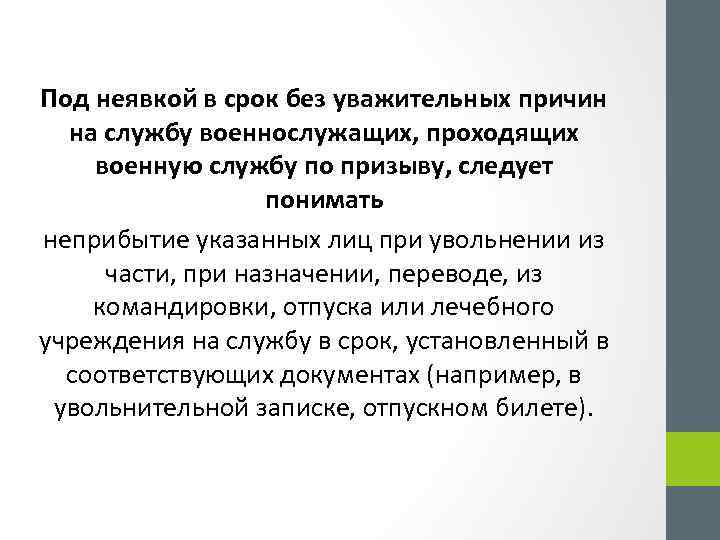 Под неявкой в срок без уважительных причин на службу военнослужащих, проходящих военную службу по призыву, следует понимать

неприбытие указанных лиц при увольнении из части, при назначении, переводе, из командировки, отпуска или лечебного учреждения на службу в срок, установленный в соответствующих документах (например, в увольнительной записке, отпускном билете).